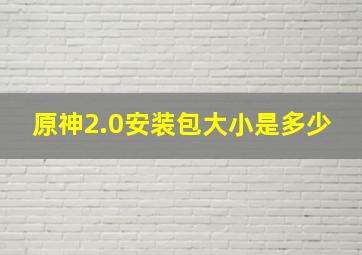 原神2.0安装包大小是多少